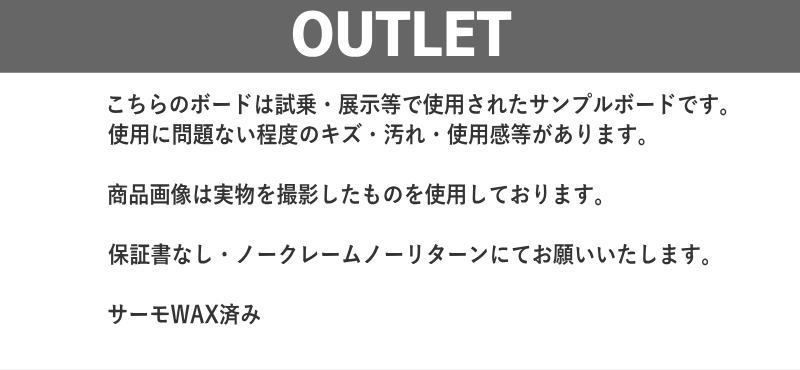 OUTLET

こちらのボードは試乗・展示等で使用されたサンプルボードです。
使用に問題ない程度のキズ・汚れ・使用感等があります。

商品画像は実物を撮影したものを使用しております。

保証書なし・ノークレームノーリターンにてお願いいたします。

サーモWAX済み